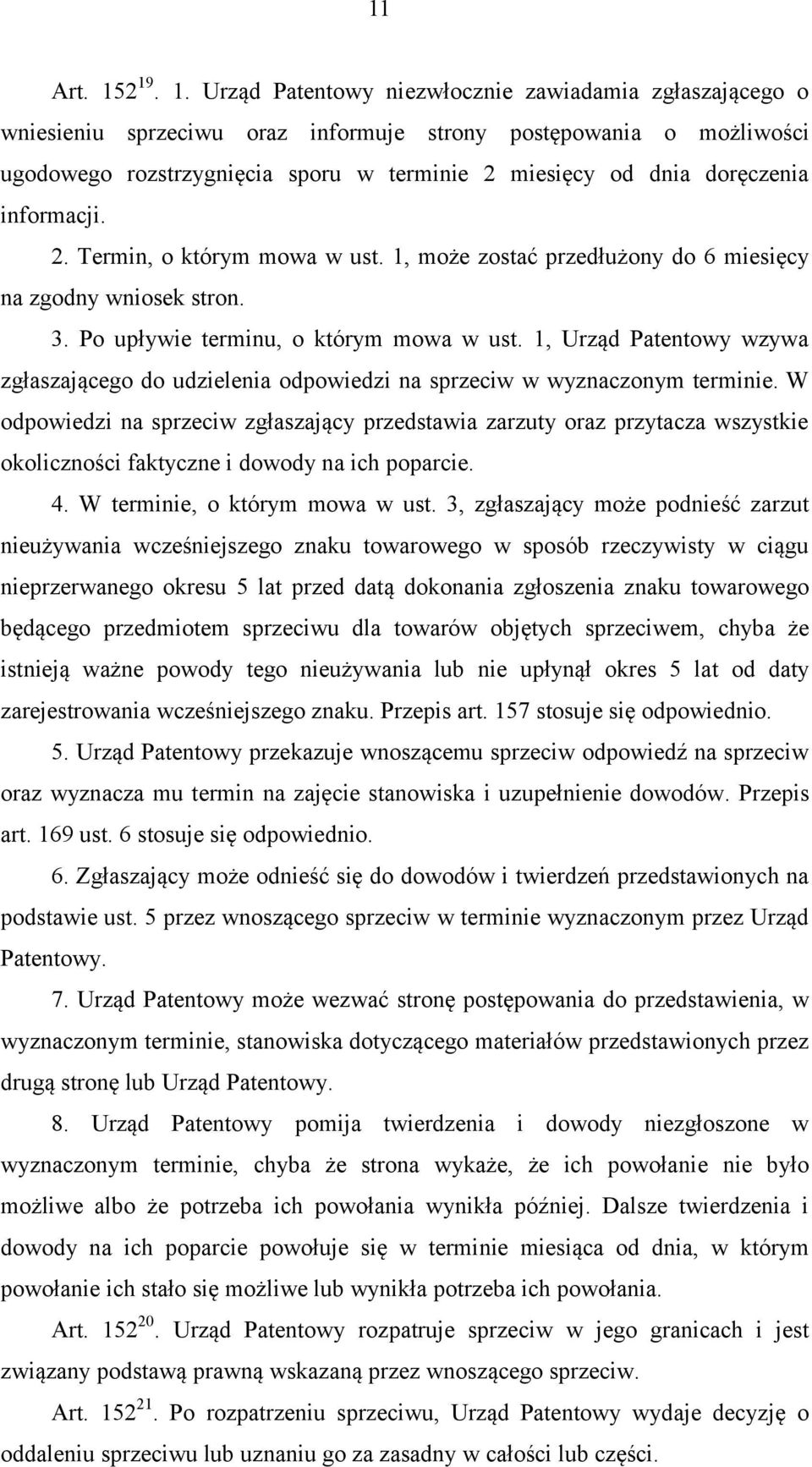 11

Art. $152^{19}$. 1. Urząd Patentowy niezwłocznie zawiadamia zgłaszającego o wniesieniu sprzeciwu oraz informuje strony postępowania o możliwości ugodowego rozstrzygnięcia sporu w terminie 2 miesięcy od dnia doręczenia informacji.

2. Termin, o którym mowa w ust. 1, może zostać przedłużony do 6 miesięcy na zgodny wniosek stron.

3. Po upływie terminu, o którym mowa w ust. 1, Urząd Patentowy wzywa zgłaszającego do udzielenia odpowiedzi na sprzeciw w wyznaczonym terminie. W odpowiedzi na sprzeciw zgłaszający przedstawia zarzuty oraz przytacza wszystkie okoliczności faktyczne i dowody na ich poparcie.

4. W terminie, o którym mowa w ust. 3, zgłaszający może podnieść zarzut nieużywania wcześniejszego znaku towarowego w sposób rzeczywisty w ciągu nieprzerwanego okresu 5 lat przed datą dokonania zgłoszenia znaku towarowego będącego przedmiotem sprzeciwu dla towarów objętych sprzeciwem, chyba że istnieją ważne powody tego nieużywania lub nie upłynął okres 5 lat od daty zarejestrowania wcześniejszego znaku. Przepis art. 157 stosuje się odpowiednio.

5. Urząd Patentowy przekazuje wnoszącemu sprzeciw odpowiedź na sprzeciw oraz wyznacza mu termin na zajęcie stanowiska i uzupełnienie dowodów. Przepis art. 169 ust. 6 stosuje się odpowiednio.

6. Zgłaszający może odnieść się do dowodów i twierdzeń przedstawionych na podstawie ust. 5 przez wnoszącego sprzeciw w terminie wyznaczonym przez Urząd Patentowy.

7. Urząd Patentowy może wezwać stronę postępowania do przedstawienia, w wyznaczonym terminie, stanowiska dotyczącego materiałów przedstawionych przez drugą stronę lub Urząd Patentowy.

8. Urząd Patentowy pomija twierdzenia i dowody niezgłoszone w wyznaczonym terminie, chyba że strona wykaże, że ich powołanie nie było możliwe albo że potrzeba ich powołania wynikła później. Dalsze twierdzenia i dowody na ich poparcie powołuje się w terminie miesiąca od dnia, w którym powołanie ich stało się możliwe lub wynikła potrzeba ich powołania.

Art. $152^{20}$. Urząd Patentowy rozpatruje sprzeciw w jego granicach i jest związany podstawą prawną wskazaną przez wnoszącego sprzeciw.

Art. $152^{21}$. Po rozpatrzeniu sprzeciwu, Urząd Patentowy wydaje decyzję o oddaleniu sprzeciwu lub uznaniu go za zasadny w całości lub części.